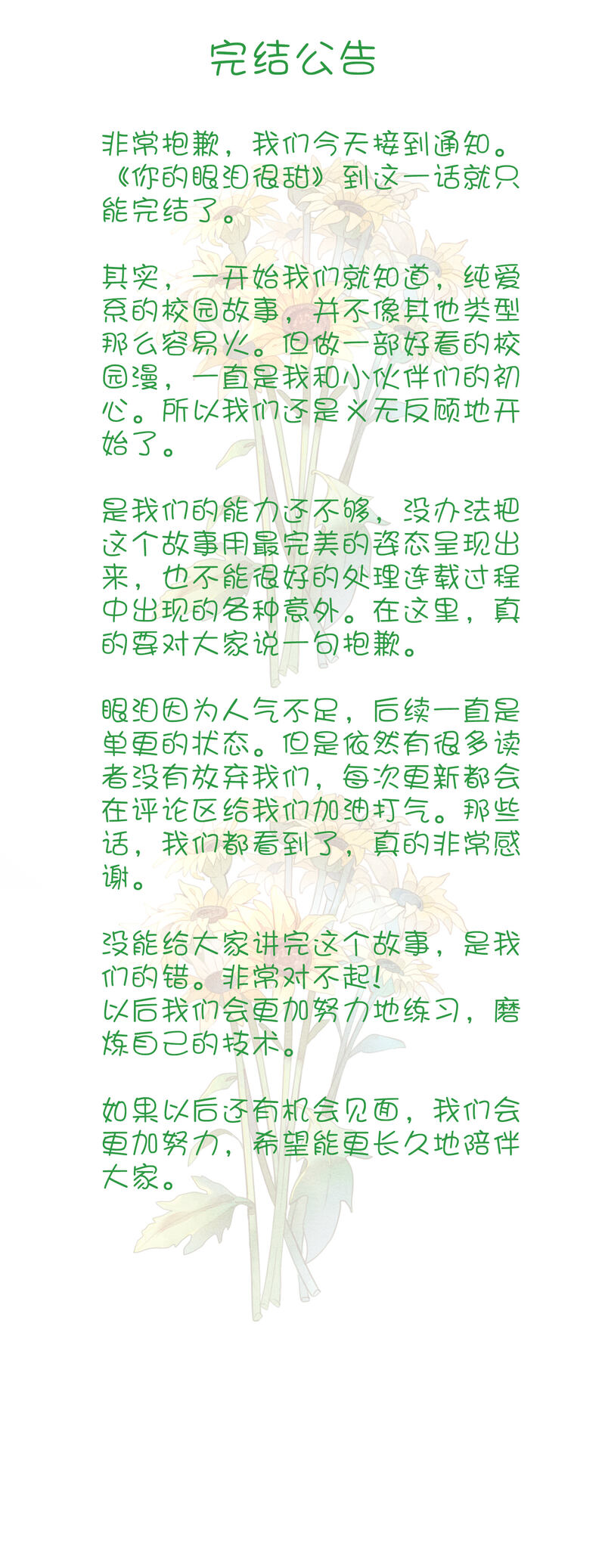 完结公告

非常抱歉，我们今天接到通知。《你的眼泪很甜》到这一话就只能完结了。

其实，一开始我们就知道，纯爱系的校园故事，并不像其他类型那么容易火。但做一部好看的校园漫，一直是我和小伙伴们的初心。所以我们还是义无反顾地开始了。

是我们的能力还不够，没办法把这个故事用最完美的姿态呈现出来，也不能很好的处理连载过程中出现的各种意外。在这里，真的要对大家说一句抱歉。

眼泪因为人气不足，后续一直是单更的状态。但是依然有很多读者没有放弃我们，每次更新都会在评论区给我们加油打气。那些话，我们都看到了，真的非常感谢。

没能给大家讲完这个故事，是我们的错。非常对不起！
以后我们会更加努力地练习，磨炼自己的技术。

如果以后还有机会见面，我们会更加努力，希望能更长久地陪伴大家。